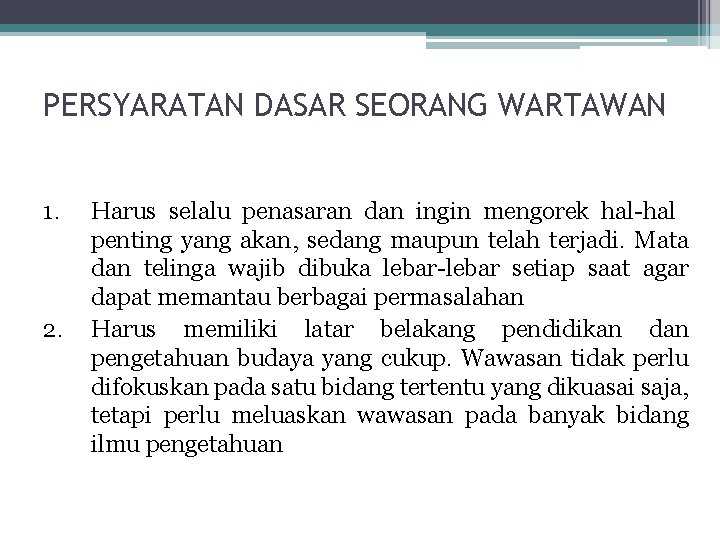 PERSYARATAN DASAR SEORANG WARTAWAN

1. Harus selalu penasaran dan ingin mengorek hal-hal penting yang akan, sedang maupun telah terjadi. Mata dan telinga wajib dibuka lebar-lebar setiap saat agar dapat memantau berbagai permasalahan
2. Harus memiliki latar belakang pendidikan dan pengetahuan budaya yang cukup. Wawasan tidak perlu difokuskan pada satu bidang tertentu yang dikuasai saja, tetapi perlu meluaskan wawasan pada banyak bidang ilmu pengetahuan